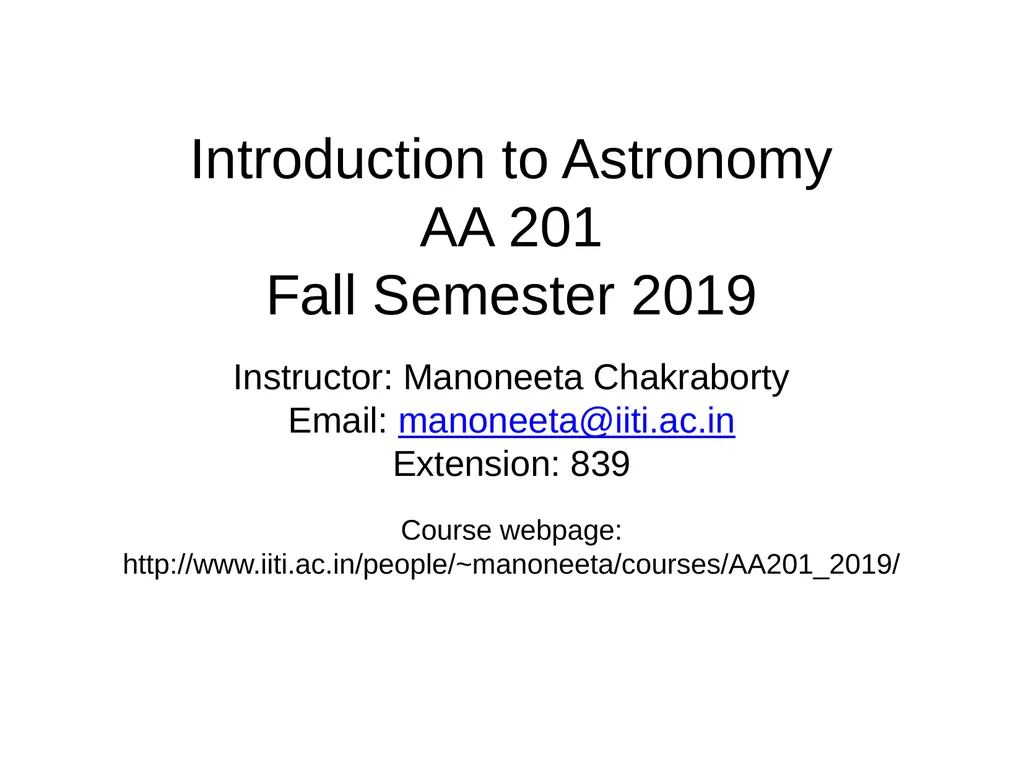 Introduction to Astronomy
AA 201
Fall Semester 2019

Instructor: Manoneeta Chakraborty
Email: manoneeta@iiti.ac.in
Extension: 839

Course webpage:
http://www.iiti.ac.in/people/~manoneeta/courses/AA201_2019/